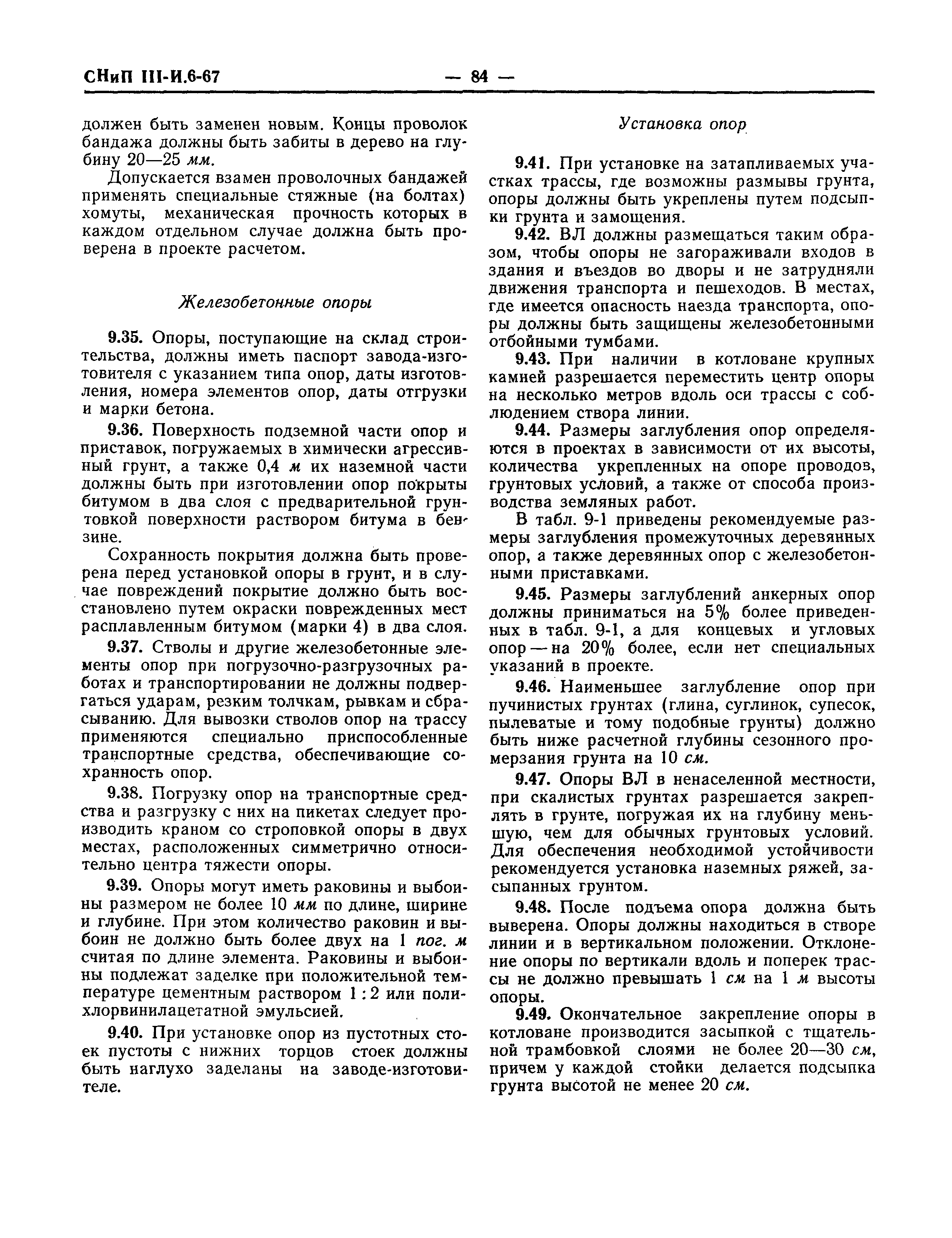 СНиП III-И.6-67 — 84 —

должен быть заменен новым. Концы проволок бандажа должны быть забиты в дерево на глубину 20—25 мм.

Допускается взамен проволочных бандажей применять специальные стяжные (на болтах) хомуты, механическая прочность которых в каждом отдельном случае должна быть проверена в проекте расчетом.

Железобетонные опоры

9.35. Опоры, поступающие на склад строительства, должны иметь паспорт завода-изготовителя с указанием типа опор, даты изготовления, номера элементов опор, даты отгрузки и марки бетона.

9.36. Поверхность подземной части опор и приставок, погружаемых в химически агрессивный грунт, а также 0,4 м их наземной части должны быть при изготовлении опор покрыты битумом в два слоя с предварительной грунтовкой поверхности раствором битума в бензине.

Сохранность покрытия должна быть проверена перед установкой опоры в грунт, и в случае повреждений покрытие должно быть восстановлено путем окраски поврежденных мест расплавленным битумом (марки 4) в два слоя.

9.37. Стволы и другие железобетонные элементы опор при погрузочно-разгрузочных работах и транспортировании не должны подвергаться ударам, резким толчкам, рывкам и сбрасыванию. Для вывозки стволов опор на трассу применяются специально приспособленные транспортные средства, обеспечивающие сохранность опор.

9.38. Погрузку опор на транспортные средства и разгрузку с них на пикетах следует производить краном со строповкой опоры в двух местах, расположенных симметрично относительно центра тяжести опоры.

9.39. Опоры могут иметь раковины и выбоины размером не более 10 мм по длине, ширине и глубине. При этом количество раковин и выбоин не должно быть более двух на 1 пог. м считая по длине элемента. Раковины и выбоины подлежат заделке при положительной температуре цементным раствором 1 : 2 или полихлорвинилацетатной эмульсией.

9.40. При установке опор из пустотных стоек пустоты с нижних торцов стоек должны быть наглухо заделаны на заводе-изготовителе.

Установка опор

9.41. При установке на затапливаемых участках трассы, где возможны размывы грунта, опоры должны быть укреплены путем подсыпки грунта и замощения.

9.42. ВЛ должны размещаться таким образом, чтобы опоры не загораживали входов в здания и въездов во дворы и не затрудняли движения транспорта и пешеходов. В местах, где имеется опасность наезда транспорта, опоры должны быть защищены железобетонными отбойными тумбами.

9.43. При наличии в котловане крупных камней разрешается переместить центр опоры на несколько метров вдоль оси трассы с соблюдением створа линии.

9.44. Размеры заглубления опор определяются в проектах в зависимости от их высоты, количества укрепленных на опоре проводов, грунтовых условий, а также от способа производства земляных работ.

В табл. 9-1 приведены рекомендуемые размеры заглубления промежуточных деревянных опор, а также деревянных опор с железобетонными приставками.

9.45. Размеры заглублений анкерных опор должны приниматься на 5% более приведенных в табл. 9-1, а для концевых и угловых опор — на 20% более, если нет специальных указаний в проекте.

9.46. Наименьшее заглубление опор при пучинистых грунтах (глина, суглинок, супесок, пылеватые и тому подобные грунты) должно быть ниже расчетной глубины сезонного промерзания грунта на 10 см.

9.47. Опоры ВЛ в ненаселенной местности, при скалистых грунтах разрешается закреплять в грунте, погружая их на глубину меньшую, чем для обычных грунтовых условий. Для обеспечения необходимой устойчивости рекомендуется установка наземных ряжей, засыпанных грунтом.

9.48. После подъема опора должна быть выверена. Опоры должны находиться в створе линии и в вертикальном положении. Отклонение опоры по вертикали вдоль и поперек трассы не должно превышать 1 см на 1 м высоты опоры.

9.49. Окончательное закрепление опоры в котловане производится засыпкой с тщательной трамбовкой слоями не более 20—30 см, причем у каждой стойки делается подсыпка грунта высотой не менее 20 см.